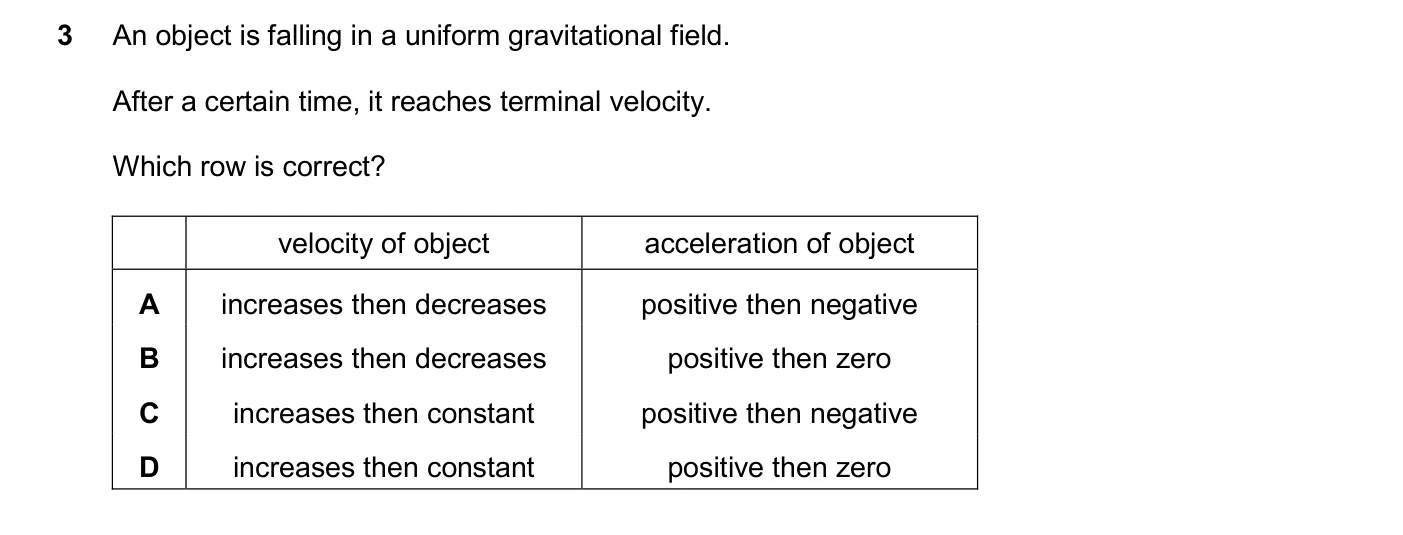 3 An object is falling in a uniform gravitational field.

After a certain time, it reaches terminal velocity.

Which row is correct?

| | velocity of object | acceleration of object |
|---|---|---|
| A | increases then decreases | positive then negative |
| B | increases then decreases | positive then zero |
| C | increases then constant | positive then negative |
| D | increases then constant | positive then zero |